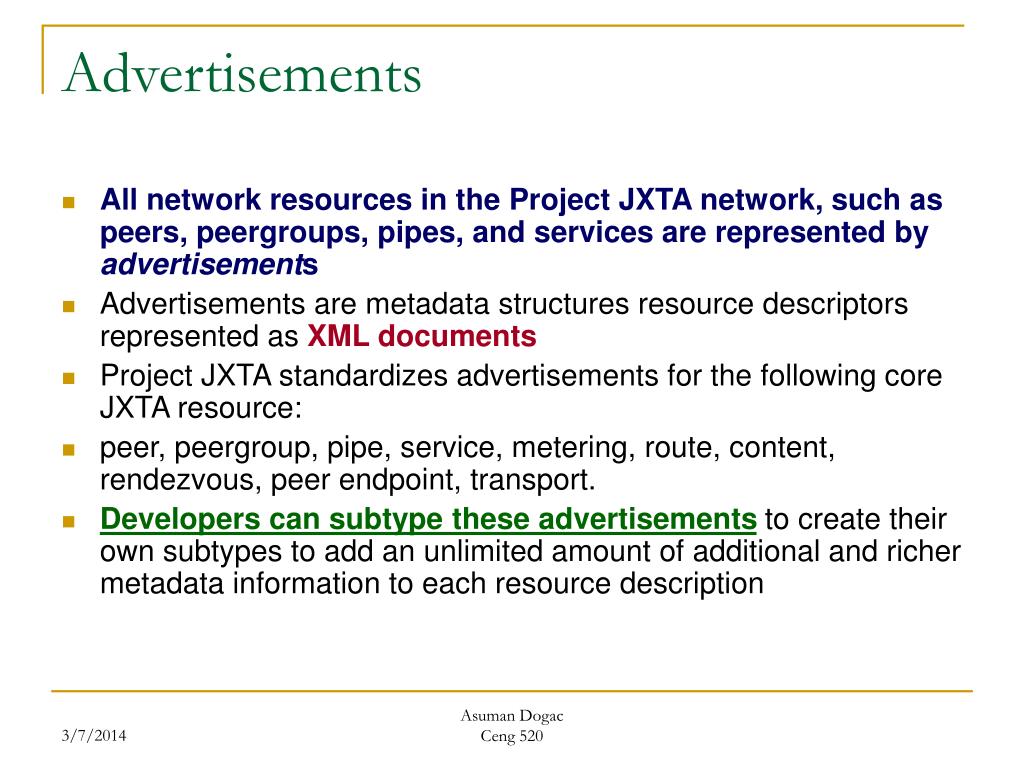 Advertisements

All network resources in the Project JXTA network, such as peers, peergroups, pipes, and services are represented by advertisements

Advertisements are metadata structures resource descriptors represented as XML documents

Project JXTA standardizes advertisements for the following core JXTA resource:

peer, peergroup, pipe, service, metering, route, content, rendezvous, peer endpoint, transport.

Developers can subtype these advertisements to create their own subtypes to add an unlimited amount of additional and richer metadata information to each resource description

3/7/2014

Asuman Dogac
Ceng 520